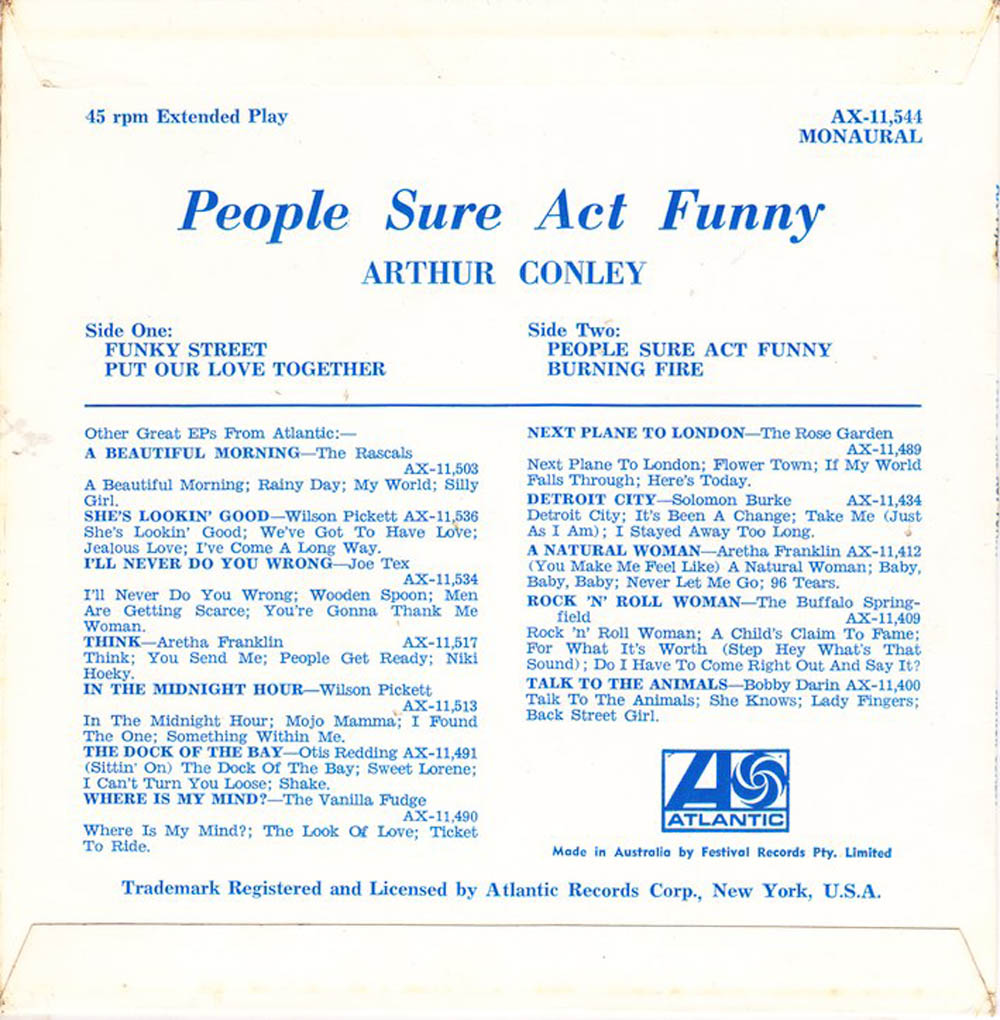 45 rpm Extended Play

AX-11,544
MONAURAL

People Sure Act Funny

ARTHUR CONLEY

Side One:
FUNKY STREET
PUT OUR LOVE TOGETHER

Side Two:
PEOPLE SURE ACT FUNNY
BURNING FIRE

Other Great EPs From Atlantic:—
A BEAUTIFUL MORNING—The Rascals AX-11,503
A Beautiful Morning; Rainy Day; My World; Silly Girl.
SHE'S LOOKIN' GOOD—Wilson Pickett AX-11,536
She's Lookin' Good; We've Got To Have Love; Jealous Love; I've Come A Long Way.
I'LL NEVER DO YOU WRONG—Joe Tex AX-11,534
I'll Never Do You Wrong; Wooden Spoon; Men Are Getting Scarce; You're Gonna Thank Me Woman.
THINK—Aretha Franklin AX-11,517
Think; You Send Me; People Get Ready; Niki Hoeky.
IN THE MIDNIGHT HOUR—Wilson Pickett AX-11,513
In The Midnight Hour; Mojo Mamma; I Found The One; Something Within Me.
THE DOCK OF THE BAY—Otis Redding AX-11,491
(Sittin' On) The Dock Of The Bay; Sweet Lorene; I Can't Turn You Loose; Shake.
WHERE IS MY MIND?—The Vanilla Fudge AX-11,490
Where Is My Mind?; The Look Of Love; Ticket To Ride.

NEXT PLANE TO LONDON—The Rose Garden AX-11,489
Next Plane To London; Flower Town; If My World Falls Through; Here's Today.
DETROIT CITY—Solomon Burke AX-11,434
Detroit City; It's Been A Change; Take Me (Just As I Am); I Stayed Away Too Long.
A NATURAL WOMAN—Aretha Franklin AX-11,412
(You Make Me Feel Like) A Natural Woman; Baby, Baby, Baby; Never Let Me Go; 96 Tears.
ROCK 'N' ROLL WOMAN—The Buffalo Springfield AX-11,409
Rock 'n' Roll Woman; A Child's Claim To Fame; For What It's Worth (Step Hey What's That Sound); Do I Have To Come Right Out And Say It?
TALK TO THE ANIMALS—Bobby Darin AX-11,400
Talk To The Animals; She Knows; Lady Fingers; Back Street Girl.

ATLANTIC

Made in Australia by Festival Records Pty. Limited

Trademark Registered and Licensed by Atlantic Records Corp., New York, U.S.A.